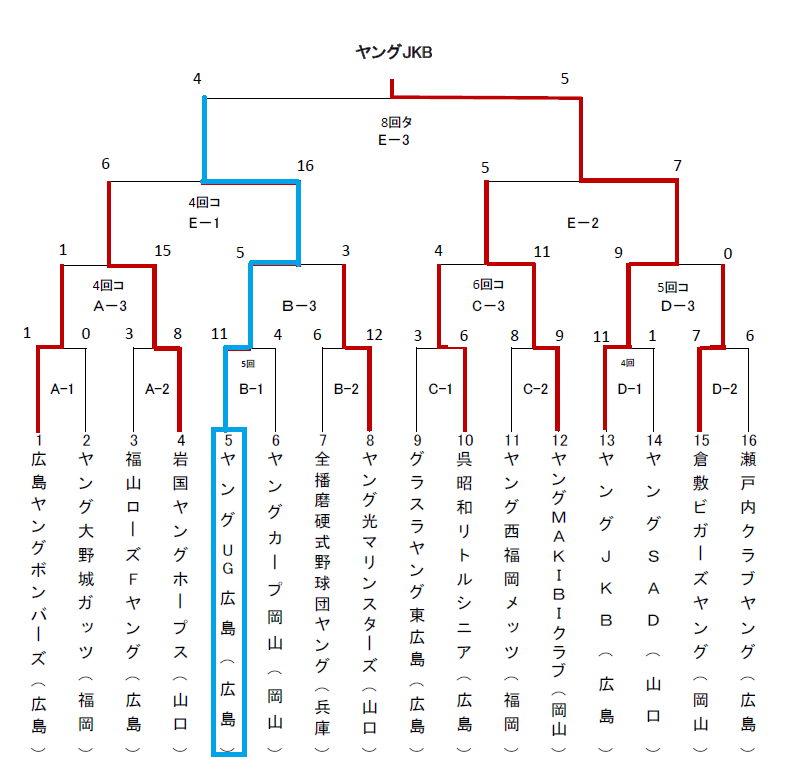 ヤングJKB

4 5

8回タ
E－3

6 16 5 7

4回コ
E－1

E－2

1 15 5 3 4 11 9 0

4回コ
A－3

B－3

6回コ
C－3

5回コ
D－3

1 0 3 8 11 4 6 12 3 6 8 9 11 1 7 6

A-1 A-2 5回 B-1 B-2 C-1 C-2 4回 D-1 D-2

1 広島ヤングボンバーズ（広島）
2 ヤング大野城ガッツ（福岡）
3 福山ローズFヤング（広島）
4 岩国ヤングホープス（山口）
5 ヤングUG広島（広島）
6 ヤングカープ岡山（岡山）
7 全播磨硬式野球団ヤング（兵庫）
8 ヤング光マリンスターズ（山口）
9 グラスヤング東広島（広島）
10 呉昭和リトルシニア（広島）
11 ヤング西福岡メッツ（福岡）
12 ヤングMAKIBIクラブ（岡山）
13 ヤングJKB（広島）
14 ヤングSAD（山口）
15 倉敷ビガーズヤング（岡山）
16 瀬戸内クラブヤング（広島）